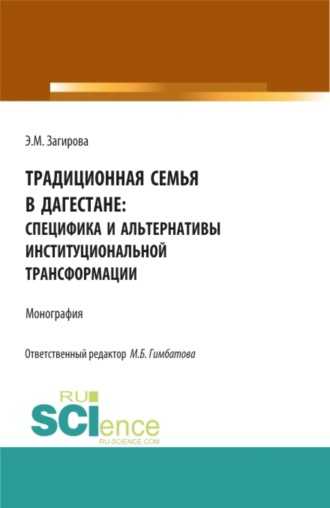 Э.М. Загирова

ТРАДИЦИОННАЯ СЕМЬЯ В ДАГЕСТАНЕ: СПЕЦИФИКА И АЛЬТЕРНАТИВЫ ИНСТИТУЦИОНАЛЬНОЙ ТРАНСФОРМАЦИИ

Монография

Ответственный редактор М.Б. Гимбатова

RU SCIence RU-SCIENCE.COM